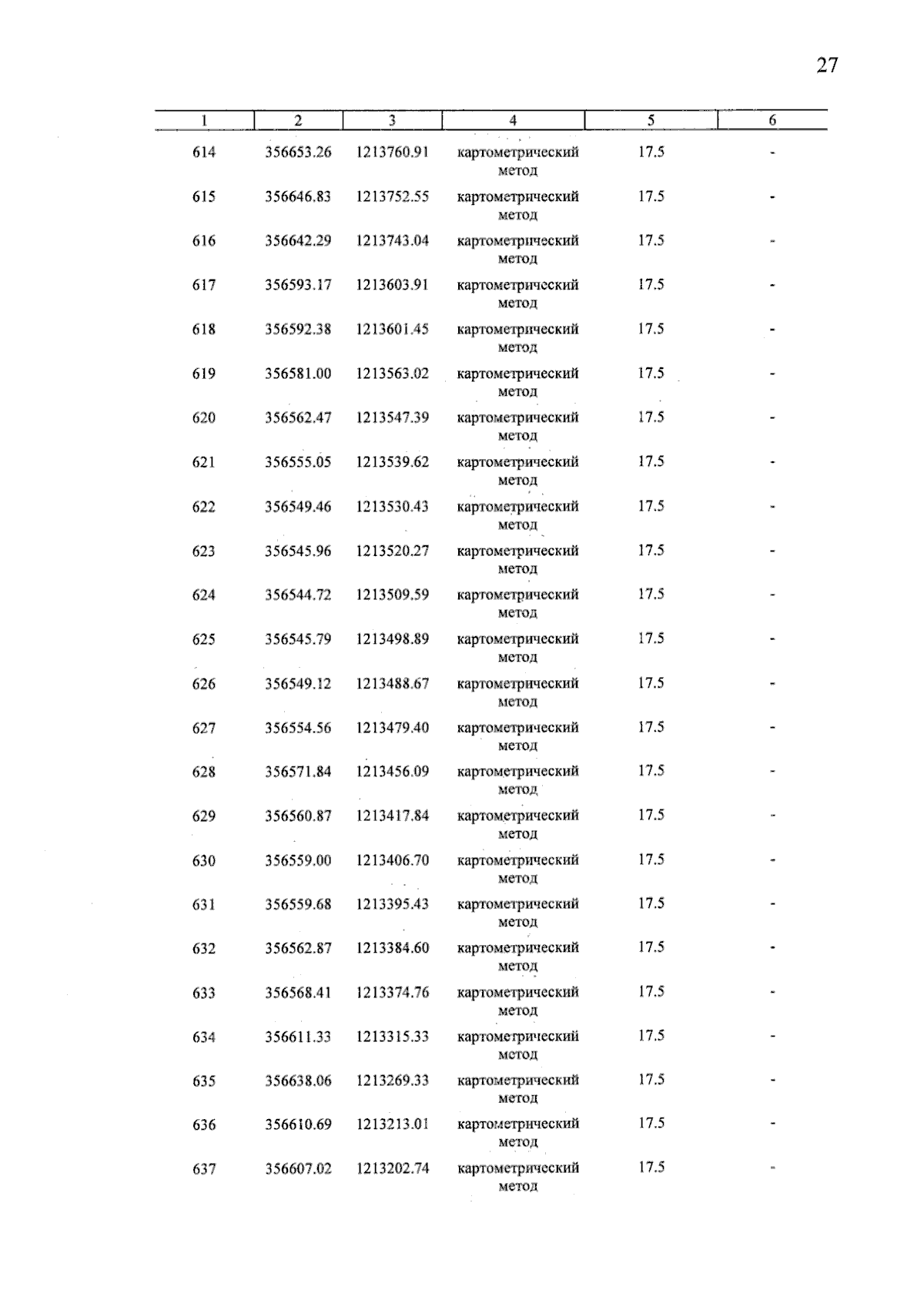 27

| 1 | 2 | 3 | 4 | 5 | 6 |
|---|---|---|---|---|---|
| 614 | 356653.26 | 1213760.91 | картометрический метод | 17.5 | - |
| 615 | 356646.83 | 1213752.55 | картометрический метод | 17.5 | - |
| 616 | 356642.29 | 1213743.04 | картометрический метод | 17.5 | - |
| 617 | 356593.17 | 1213603.91 | картометрический метод | 17.5 | - |
| 618 | 356592.38 | 1213601.45 | картометрический метод | 17.5 | - |
| 619 | 356581.00 | 1213563.02 | картометрический метод | 17.5 | - |
| 620 | 356562.47 | 1213547.39 | картометрический метод | 17.5 | - |
| 621 | 356555.05 | 1213539.62 | картометрический метод | 17.5 | - |
| 622 | 356549.46 | 1213530.43 | картометрический метод | 17.5 | - |
| 623 | 356545.96 | 1213520.27 | картометрический метод | 17.5 | - |
| 624 | 356544.72 | 1213509.59 | картометрический метод | 17.5 | - |
| 625 | 356545.79 | 1213498.89 | картометрический метод | 17.5 | - |
| 626 | 356549.12 | 1213488.67 | картометрический метод | 17.5 | - |
| 627 | 356554.56 | 1213479.40 | картометрический метод | 17.5 | - |
| 628 | 356571.84 | 1213456.09 | картометрический метод | 17.5 | - |
| 629 | 356560.87 | 1213417.84 | картометрический метод | 17.5 | - |
| 630 | 356559.00 | 1213406.70 | картометрический метод | 17.5 | - |
| 631 | 356559.68 | 1213395.43 | картометрический метод | 17.5 | - |
| 632 | 356562.87 | 1213384.60 | картометрический метод | 17.5 | - |
| 633 | 356568.41 | 1213374.76 | картометрический метод | 17.5 | - |
| 634 | 356611.33 | 1213315.33 | картометрический метод | 17.5 | - |
| 635 | 356638.06 | 1213269.33 | картометрический метод | 17.5 | - |
| 636 | 356610.69 | 1213213.01 | картометрический метод | 17.5 | - |
| 637 | 356607.02 | 1213202.74 | картометрический метод | 17.5 | - |